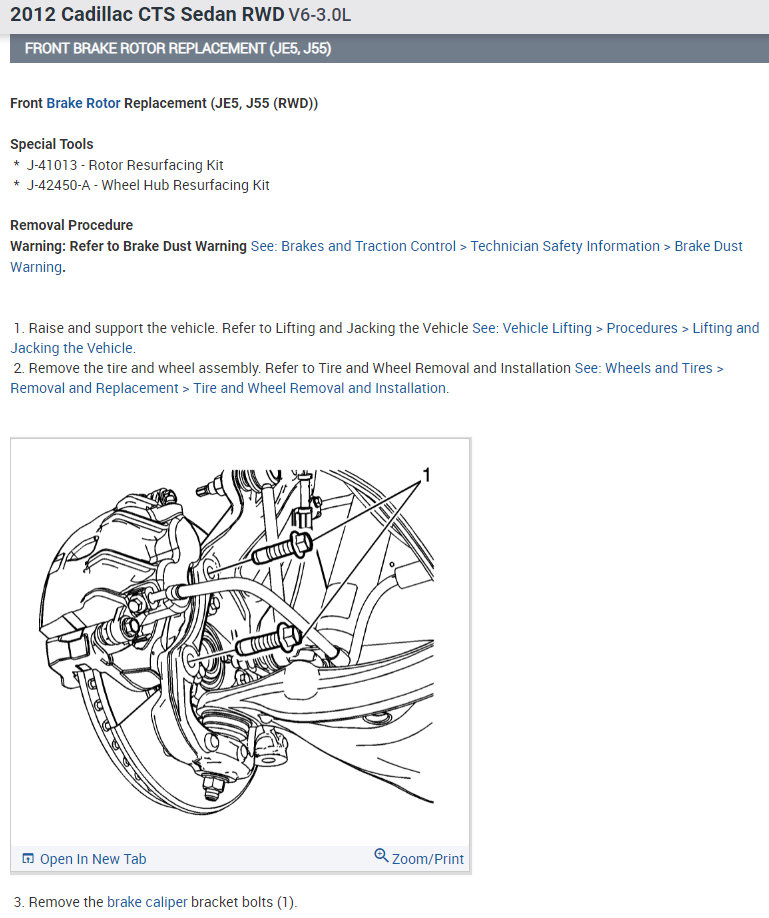 2012 Cadillac CTS Sedan RWD V6-3.0L

FRONT BRAKE ROTOR REPLACEMENT (JE5, J55)

Front Brake Rotor Replacement (JE5, J55 (RWD))

Special Tools
* J-41013 - Rotor Resurfacing Kit
* J-42450-A - Wheel Hub Resurfacing Kit

Removal Procedure
Warning: Refer to Brake Dust Warning See: Brakes and Traction Control > Technician Safety Information > Brake Dust Warning.

1. Raise and support the vehicle. Refer to Lifting and Jacking the Vehicle See: Vehicle Lifting > Procedures > Lifting and Jacking the Vehicle.
2. Remove the tire and wheel assembly. Refer to Tire and Wheel Removal and Installation See: Wheels and Tires > Removal and Replacement > Tire and Wheel Removal and Installation.

1

Open In New Tab
Zoom/Print

3. Remove the brake caliper bracket bolts (1).